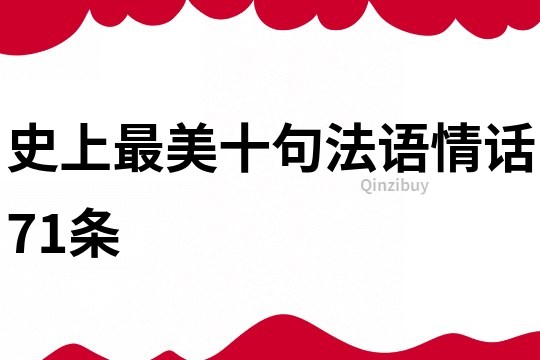 史上最美十句法语情话71条

Qinzibuy